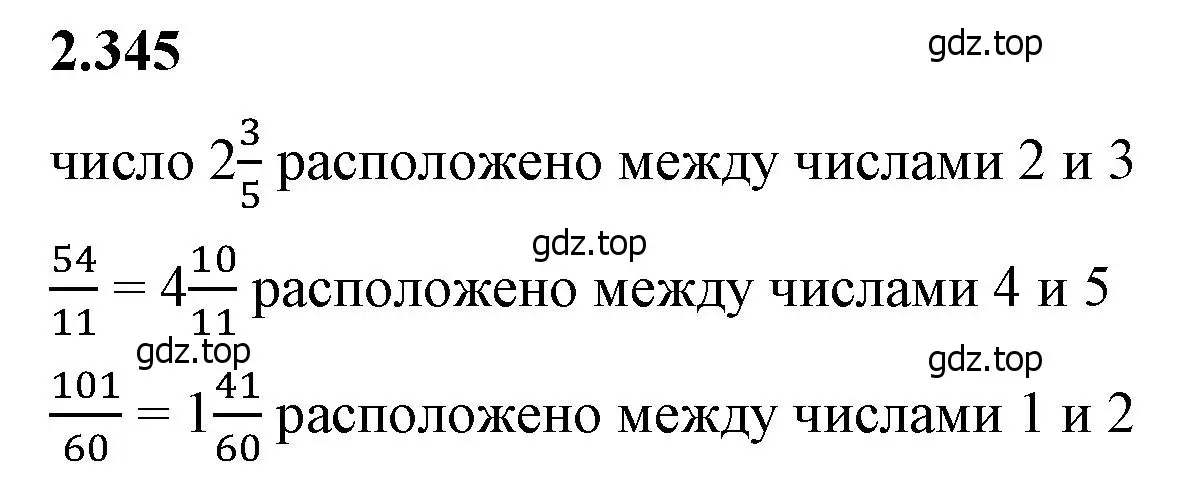 **2.345**

gdz.top

число $2\frac{3}{5}$ расположено между числами 2 и 3

gdz.top

$\frac{54}{11} = 4\frac{10}{11}$ расположено между числами 4 и 5

gdz.top

gdz.top

$\frac{101}{60} = 1\frac{41}{60}$ расположено между числами 1 и 2